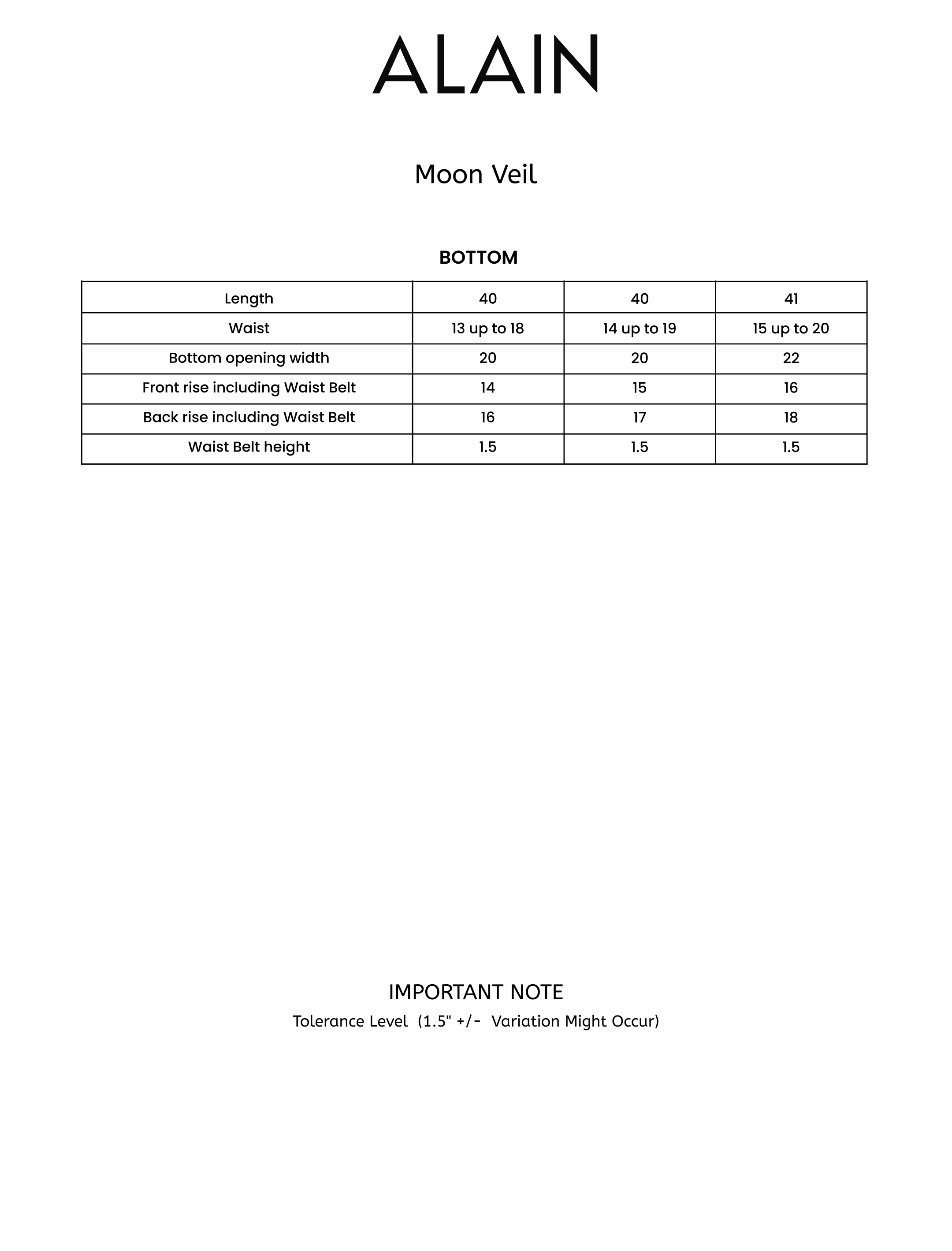 ALAIN

Moon Veil

BOTTOM

| Length | 40 | 40 | 41 |
|---|---|---|---|
| Waist | 13 up to 18 | 14 up to 19 | 15 up to 20 |
| Bottom opening width | 20 | 20 | 22 |
| Front rise including Waist Belt | 14 | 15 | 16 |
| Back rise including Waist Belt | 16 | 17 | 18 |
| Waist Belt height | 1.5 | 1.5 | 1.5 |

IMPORTANT NOTE

Tolerance Level (1.5" +/- Variation Might Occur)